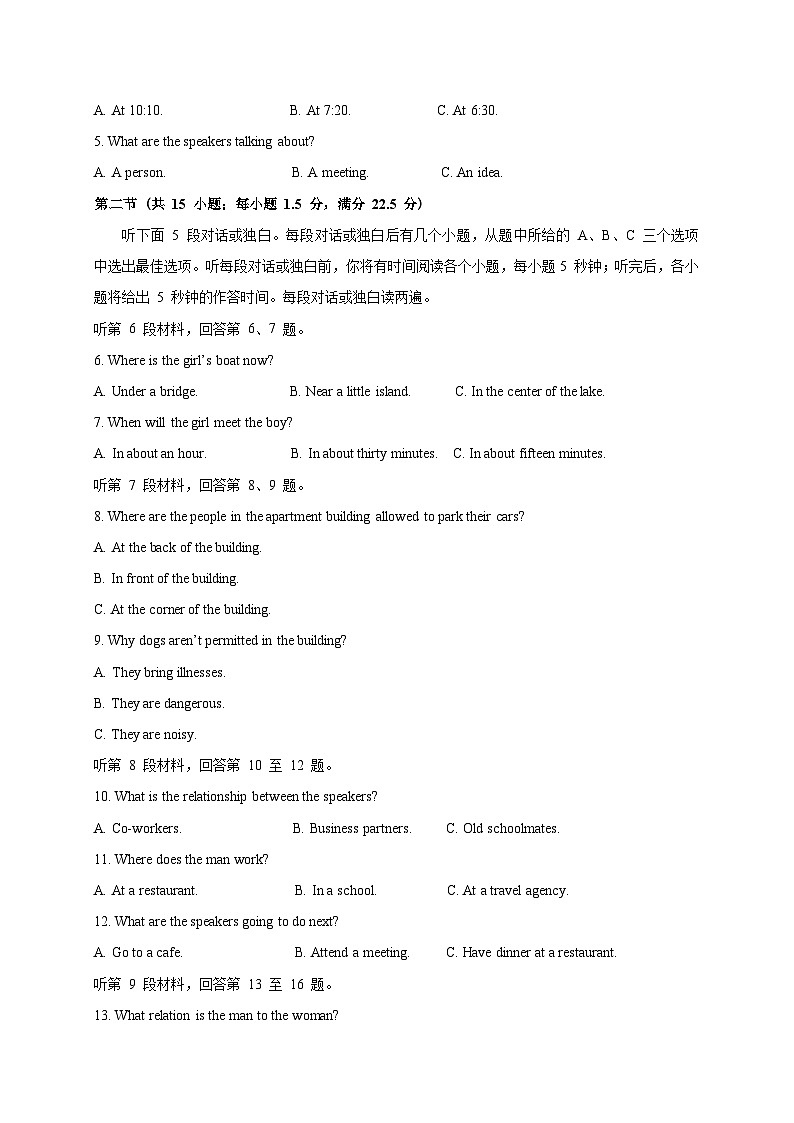 A. At 10:10. B. At 7:20. C. At 6:30.

5. What are the speakers talking about?

A. A person. B. A meeting. C. An idea.

第二节（共 15 小题；每小题 1.5 分，满分 22.5 分）

听下面 5 段对话或独白。每段对话或独白后有几个小题，从题中所给的 A、B、C 三个选项中选出最佳选项。听每段对话或独白前，你将有时间阅读各个小题，每小题 5 秒钟；听完后，各小题将给出 5 秒钟的作答时间。每段对话或独白读两遍。

听第 6 段材料，回答第 6、7 题。

6. Where is the girl's boat now?

A. Under a bridge. B. Near a little island. C. In the center of the lake.

7. When will the girl meet the boy?

A. In about an hour. B. In about thirty minutes. C. In about fifteen minutes.

听第 7 段材料，回答第 8、9 题。

8. Where are the people in the apartment building allowed to park their cars?

A. At the back of the building.

B. In front of the building.

C. At the corner of the building.

9. Why dogs aren't permitted in the building?

A. They bring illnesses.

B. They are dangerous.

C. They are noisy.

听第 8 段材料，回答第 10 至 12 题。

10. What is the relationship between the speakers?

A. Co-workers. B. Business partners. C. Old schoolmates.

11. Where does the man work?

A. At a restaurant. B. In a school. C. At a travel agency.

12. What are the speakers going to do next?

A. Go to a cafe. B. Attend a meeting. C. Have dinner at a restaurant.

听第 9 段材料，回答第 13 至 16 题。

13. What relation is the man to the woman?